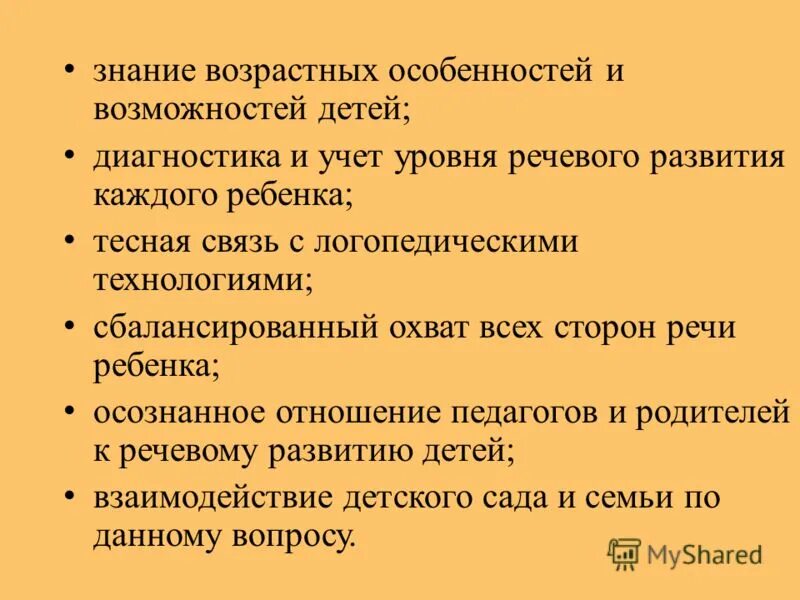 • знание возрастных особенностей и возможностей детей;

• диагностика и учет уровня речевого развития каждого ребенка;

• тесная связь с логопедическими технологиями;

• сбалансированный охват всех сторон речи ребенка;

• осознанное отношение педагогов и родителей к речевому развитию детей;

• взаимодействие детского сада и семьи по данному вопросу.

MyShared